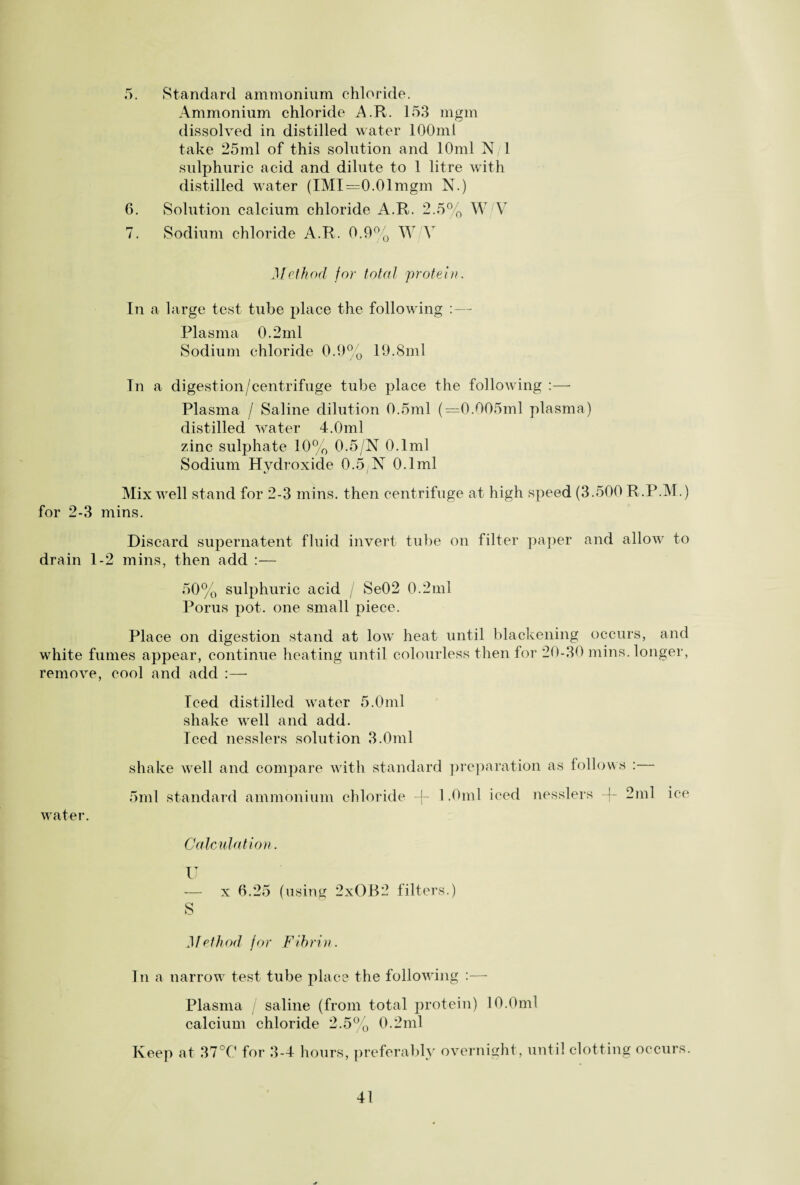 5. Standard ammonium chloride.
Ammonium chloride A.R. 153 mgm dissolved in distilled water 100ml take 25ml of this solution and 10ml N/1 sulphuric acid and dilute to 1 litre with distilled water (IMI=0.01mgm N.)

6. Solution calcium chloride A.R. 2.5% W/V

7. Sodium chloride A.R. 0.9% W/V

Method for total protein.

In a large test tube place the following :—
Plasma 0.2ml
Sodium chloride 0.9% 19.8ml

In a digestion/centrifuge tube place the following :—
Plasma / Saline dilution 0.5ml (=0.005ml plasma)
distilled water 4.0ml
zinc sulphate 10% 0.5/N 0.1ml
Sodium Hydroxide 0.5/N 0.1ml

Mix well stand for 2-3 mins. then centrifuge at high speed (3.500 R.P.M.) for 2-3 mins.

Discard supernatent fluid invert tube on filter paper and allow to drain 1-2 mins, then add :—
50% sulphuric acid / Se02 0.2ml
Porus pot. one small piece.

Place on digestion stand at low heat until blackening occurs, and white fumes appear, continue heating until colourless then for 20-30 mins. longer, remove, cool and add :—
Iced distilled water 5.0ml
shake well and add.
Iced nesslers solution 3.0ml
shake well and compare with standard preparation as follows :—
5ml standard ammonium chloride + 1.0ml iced nesslers + 2ml ice water.

Calculation.

$\frac{U}{S}$ x 6.25 (using 2xOB2 filters.)

Method for Fibrin.

In a narrow test tube place the following :—
Plasma / saline (from total protein) 10.0ml
calcium chloride 2.5% 0.2ml
Keep at 37°C for 3-4 hours, preferably overnight, until clotting occurs.

41